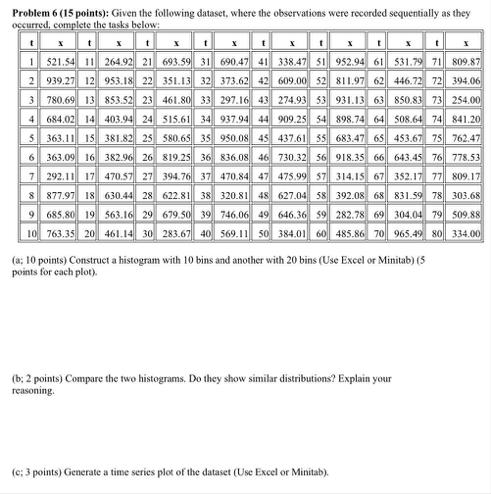 **Problem 6 (15 points):** Given the following dataset, where the observations were recorded sequentially as they occurred, complete the tasks below:

| t | x | t | x | t | x | t | x | t | x | t | x | t | x | t | x |
|---|---|---|---|---|---|---|---|---|---|---|---|---|---|---|---|
| 1 | 521.54 | 11 | 264.92 | 21 | 693.59 | 31 | 690.47 | 41 | 338.47 | 51 | 952.94 | 61 | 531.79 | 71 | 809.87 |
| 2 | 939.27 | 12 | 953.18 | 22 | 351.13 | 32 | 373.62 | 42 | 609.00 | 52 | 811.97 | 62 | 446.72 | 72 | 394.06 |
| 3 | 780.69 | 13 | 853.52 | 23 | 461.80 | 33 | 297.16 | 43 | 274.93 | 53 | 931.13 | 63 | 850.83 | 73 | 254.00 |
| 4 | 684.02 | 14 | 403.94 | 24 | 515.61 | 34 | 937.94 | 44 | 909.25 | 54 | 898.74 | 64 | 508.64 | 74 | 841.20 |
| 5 | 363.11 | 15 | 381.82 | 25 | 580.65 | 35 | 950.08 | 45 | 437.61 | 55 | 683.47 | 65 | 453.67 | 75 | 762.47 |
| 6 | 363.09 | 16 | 382.96 | 26 | 819.25 | 36 | 836.08 | 46 | 730.32 | 56 | 918.35 | 66 | 643.45 | 76 | 778.53 |
| 7 | 292.11 | 17 | 470.57 | 27 | 394.76 | 37 | 470.84 | 47 | 475.99 | 57 | 314.15 | 67 | 352.17 | 77 | 809.17 |
| 8 | 877.97 | 18 | 630.44 | 28 | 622.81 | 38 | 320.81 | 48 | 627.04 | 58 | 392.08 | 68 | 831.59 | 78 | 303.68 |
| 9 | 685.80 | 19 | 563.16 | 29 | 679.50 | 39 | 746.06 | 49 | 646.36 | 59 | 282.78 | 69 | 304.04 | 79 | 509.88 |
| 10 | 763.35 | 20 | 461.14 | 30 | 283.67 | 40 | 569.11 | 50 | 384.01 | 60 | 485.86 | 70 | 965.49 | 80 | 334.00 |

(a; 10 points) Construct a histogram with 10 bins and another with 20 bins (Use Excel or Minitab) (5 points for each plot).

(b; 2 points) Compare the two histograms. Do they show similar distributions? Explain your reasoning.

(c; 3 points) Generate a time series plot of the dataset (Use Excel or Minitab).